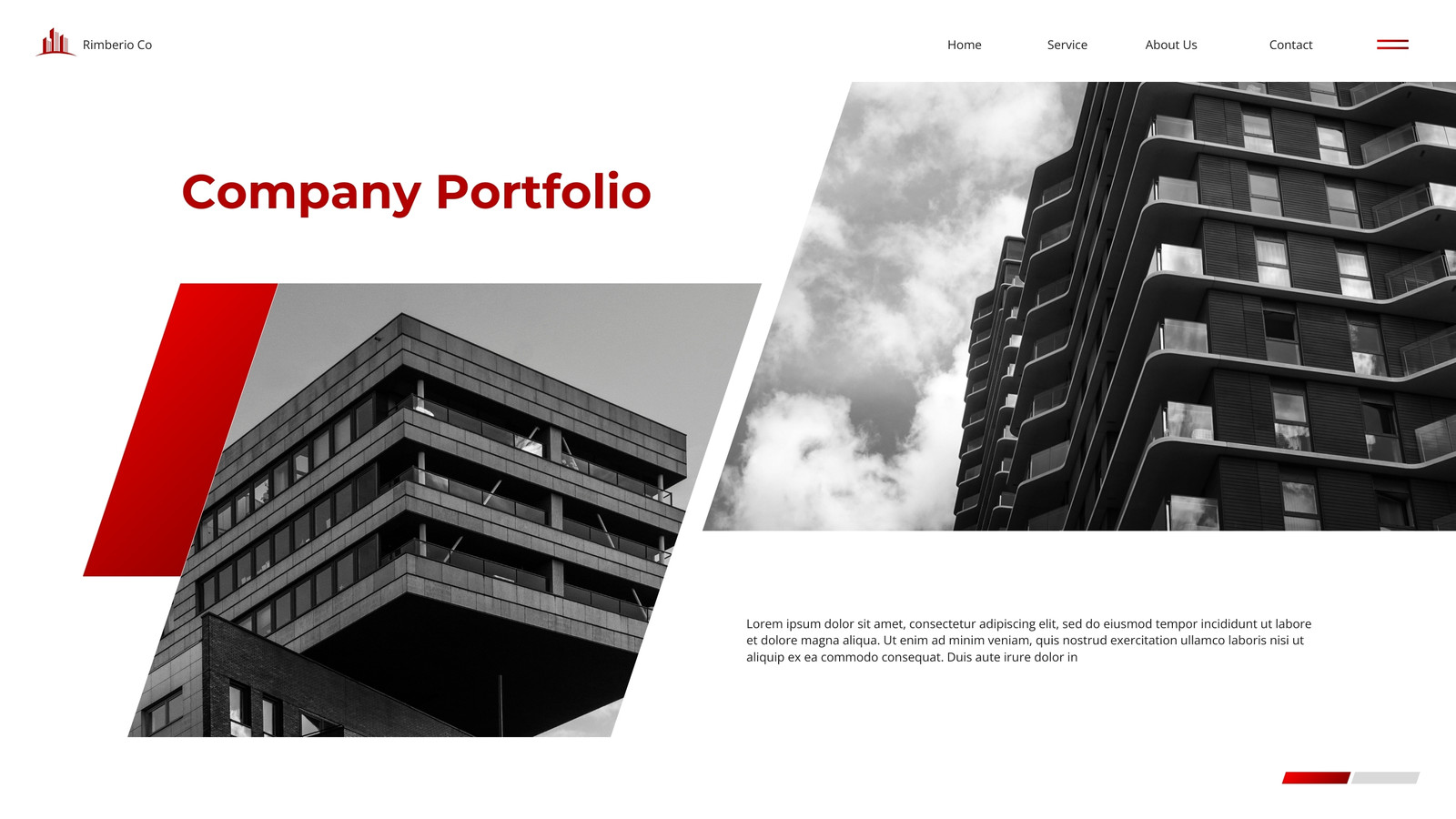 Rimberio Co

Home Service About Us Contact

Company Portfolio

Lorem ipsum dolor sit amet, consectetur adipiscing elit, sed do eiusmod tempor incididunt ut labore et dolore magna aliqua. Ut enim ad minim veniam, quis nostrud exercitation ullamco laboris nisi ut aliquip ex ea commodo consequat. Duis aute irure dolor in